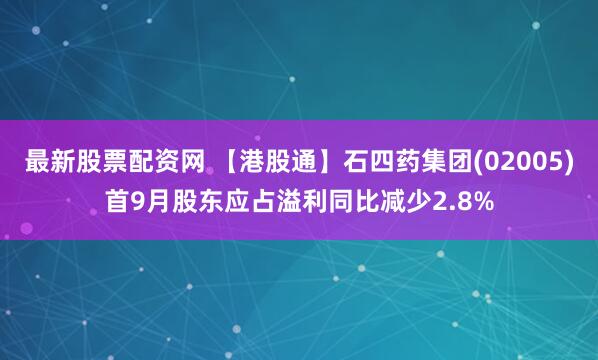 最新股票配资网 【港股通】石四药集团(02005)首9月股东应占溢利同比减少2.8%